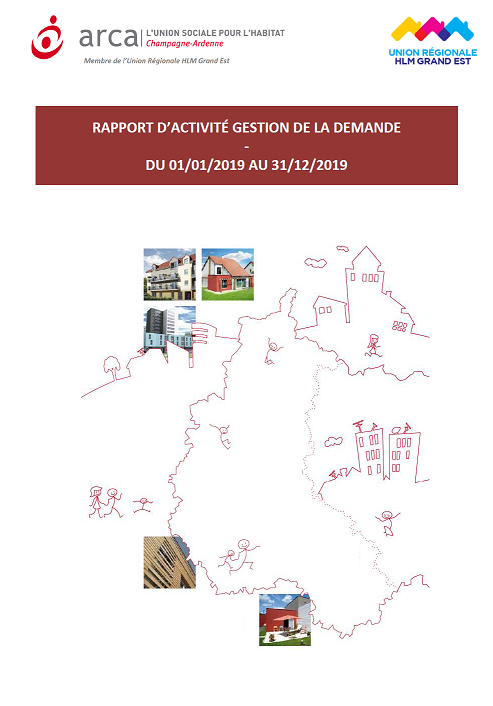 arca L'UNION SOCIALE POUR L'HABITAT Champagne-Ardenne

Membre de l'Union Régionale HLM Grand Est

UNION RÉGIONALE HLM GRAND EST

RAPPORT D'ACTIVITÉ GESTION DE LA DEMANDE
-
DU 01/01/2019 AU 31/12/2019